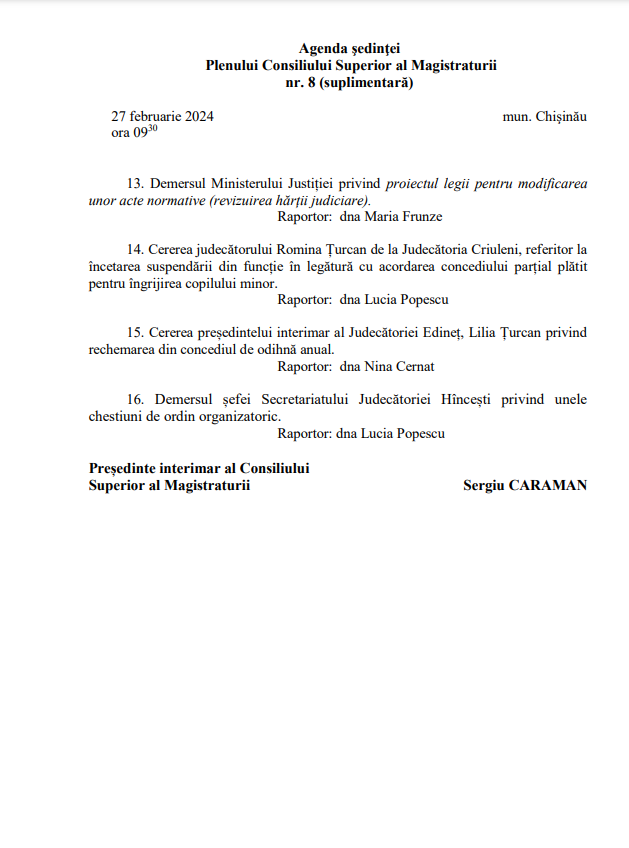 Agenda ședinței
Plenului Consiliului Superior al Magistraturii
nr. 8 (suplimentară)

27 februarie 2024
ora $09^{30}$

mun. Chișinău

13. Demersul Ministerului Justiției privind proiectul legii pentru modificarea unor acte normative (revizuirea hărții judiciare).
Raportor: dna Maria Frunze

14. Cererea judecătorului Romina Țurcan de la Judecătoria Criuleni, referitor la încetarea suspendării din funcție în legătură cu acordarea concediului parțial plătit pentru îngrijirea copilului minor.
Raportor: dna Lucia Popescu

15. Cererea președintelui interimar al Judecătoriei Edineț, Lilia Țurcan privind rechemarea din concediul de odihnă anual.
Raportor: dna Nina Cernat

16. Demersul șefei Secretariatului Judecătoriei Hîncești privind unele chestiuni de ordin organizatoric.
Raportor: dna Lucia Popescu

Președinte interimar al Consiliului
Superior al Magistraturii

Sergiu CARAMAN